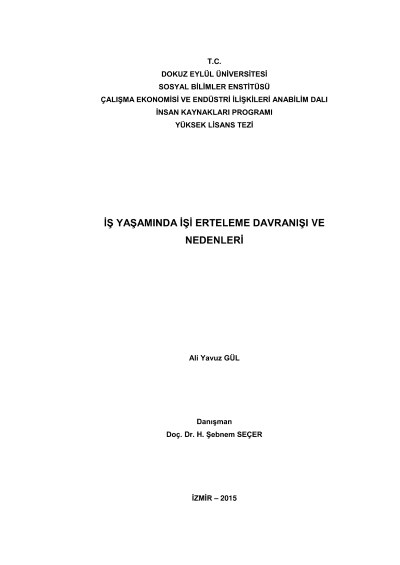 T.C.
DOKUZ EYLÜL ÜNİVERSİTESİ
SOSYAL BİLİMLER ENSTİTÜSÜ
ÇALIŞMA EKONOMİSİ VE ENDÜSTRİ İLİŞKİLERİ ANABİLİM DALI
İNSAN KAYNAKLARI PROGRAMI
YÜKSEK LİSANS TEZİ

İŞ YAŞAMINDA İŞİ ERTELEME DAVRANIŞI VE NEDENLERİ

Ali Yavuz GÜL

Danışman
Doç. Dr. H. Şebnem SEÇER

İZMİR – 2015